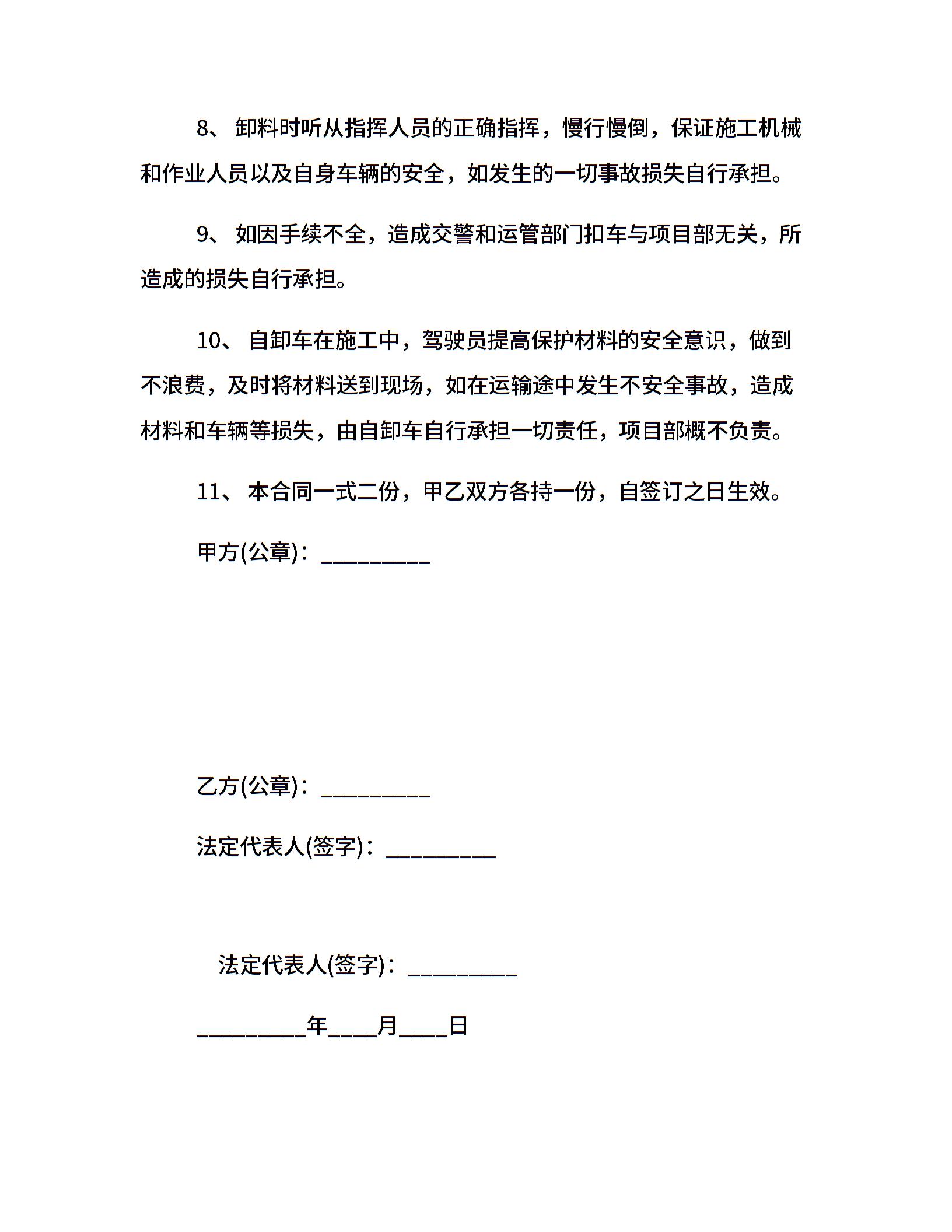 8、 卸料时听从指挥人员的正确指挥，慢行慢倒，保证施工机械和作业人员以及自身车辆的安全，如发生的一切事故损失自行承担。

9、 如因手续不全，造成交警和运管部门扣车与项目部无关，所造成的损失自行承担。

10、 自卸车在施工中，驾驶员提高保护材料的安全意识，做到不浪费，及时将材料送到现场，如在运输途中发生不安全事故，造成材料和车辆等损失，由自卸车自行承担一切责任，项目部概不负责。

11、 本合同一式二份，甲乙双方各持一份，自签订之日生效。

甲方(公章)：_________

乙方(公章)：_________

法定代表人(签字)：_________

法定代表人(签字)：_________

_________年____月____日